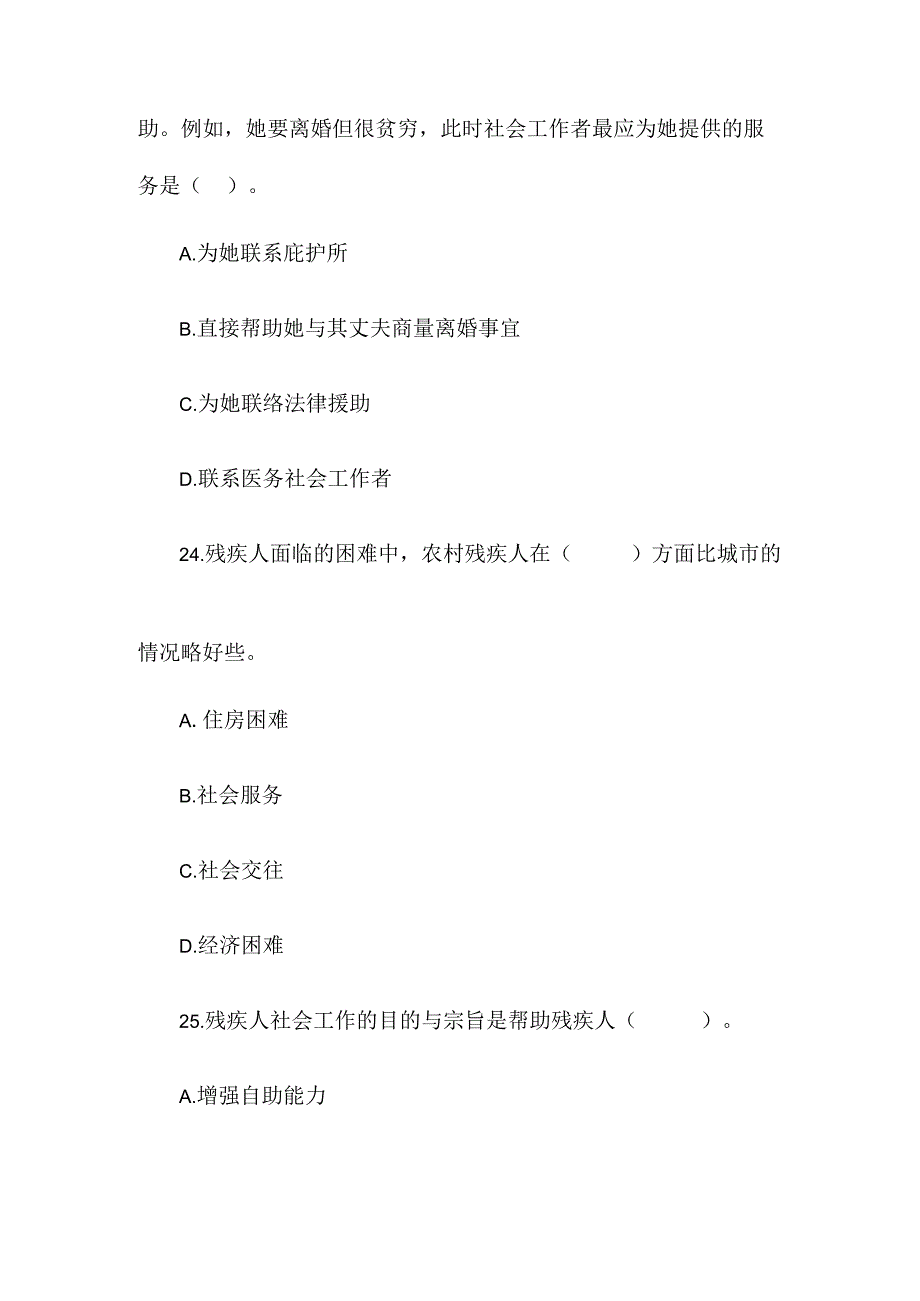 助。例如，她要离婚但很贫穷，此时社会工作者最应为她提供的服务是（ ）。

A.为她联系庇护所

B.直接帮助她与其丈夫商量离婚事宜

C.为她联络法律援助

D.联系医务社会工作者

24.残疾人面临的困难中，农村残疾人在（ ）方面比城市的情况略好些。

A. 住房困难

B.社会服务

C.社会交往

D.经济困难

25.残疾人社会工作的目的与宗旨是帮助残疾人（ ）。

A.增强自助能力